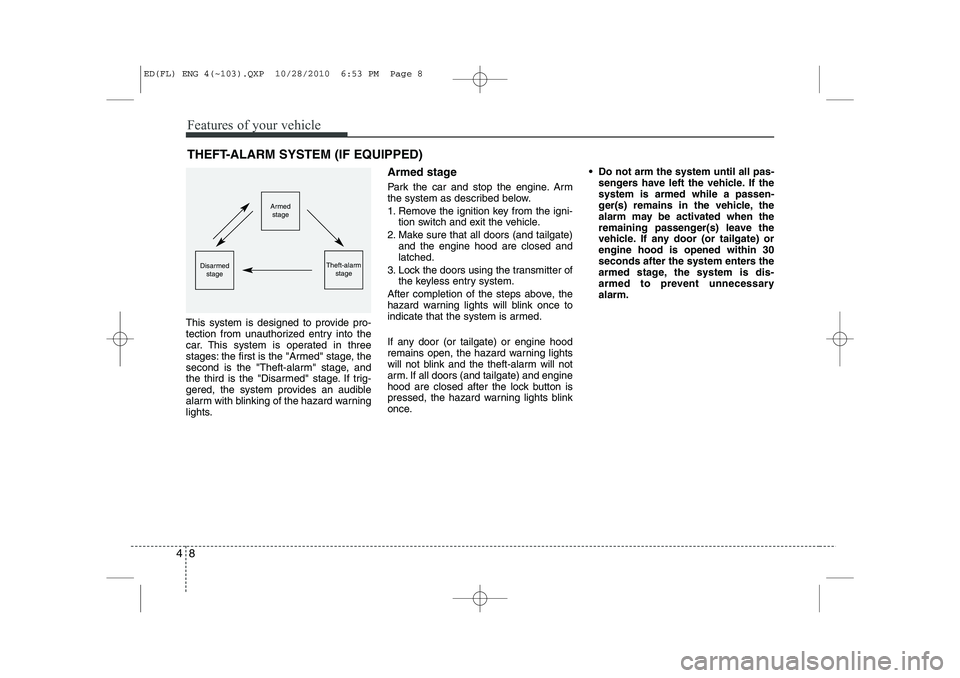 ED(FL) ENG 4(~103).QXP 10/28/2010 6:53 PM Page 8

Features of your vehicle

THEFT-ALARM SYSTEM (IF EQUIPPED)

Armed stage

Disarmed stage

Theft-alarm stage

This system is designed to provide protection from unauthorized entry into the car. This system is operated in three stages: the first is the "Armed" stage, the second is the "Theft-alarm" stage, and the third is the "Disarmed" stage. If triggered, the system provides an audible alarm with blinking of the hazard warning lights.

Armed stage

Park the car and stop the engine. Arm the system as described below.

1. Remove the ignition key from the ignition switch and exit the vehicle.
2. Make sure that all doors (and tailgate) and the engine hood are closed and latched.
3. Lock the doors using the transmitter of the keyless entry system.

After completion of the steps above, the hazard warning lights will blink once to indicate that the system is armed.

If any door (or tailgate) or engine hood remains open, the hazard warning lights will not blink and the theft-alarm will not arm. If all doors (and tailgate) and engine hood are closed after the lock button is pressed, the hazard warning lights blink once.

• Do not arm the system until all passengers have left the vehicle. If the system is armed while a passenger(s) remains in the vehicle, the alarm may be activated when the remaining passenger(s) leave the vehicle. If any door (or tailgate) or engine hood is opened within 30 seconds after the system enters the armed stage, the system is disarmed to prevent unnecessary alarm.

4 8

carmanualsonline.info